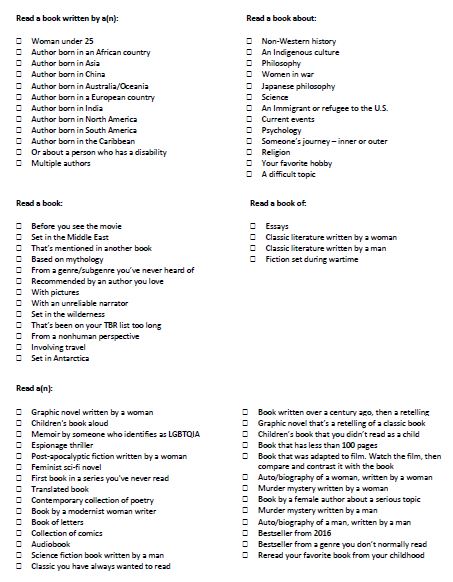 Read a book written by a(n):

☐ Woman under 25
☐ Author born in an African country
☐ Author born in Asia
☐ Author born in China
☐ Author born in Australia/Oceania
☐ Author born in a European country
☐ Author born in India
☐ Author born in North America
☐ Author born in South America
☐ Author born in the Caribbean
☐ Or about a person who has a disability
☐ Multiple authors

Read a book about:

☐ Non-Western history
☐ An Indigenous culture
☐ Philosophy
☐ Women in war
☐ Japanese philosophy
☐ Science
☐ An Immigrant or refugee to the U.S.
☐ Current events
☐ Psychology
☐ Someone's journey – inner or outer
☐ Religion
☐ Your favorite hobby
☐ A difficult topic

Read a book:

☐ Before you see the movie
☐ Set in the Middle East
☐ That's mentioned in another book
☐ Based on mythology
☐ From a genre/subgenre you've never heard of
☐ Recommended by an author you love
☐ With pictures
☐ With an unreliable narrator
☐ Set in the wilderness
☐ That's been on your TBR list too long
☐ From a nonhuman perspective
☐ Involving travel
☐ Set in Antarctica

Read a book of:

☐ Essays
☐ Classic literature written by a woman
☐ Classic literature written by a man
☐ Fiction set during wartime

Read a(n):

☐ Graphic novel written by a woman
☐ Children's book aloud
☐ Memoir by someone who identifies as LGBTQIA
☐ Espionage thriller
☐ Post-apocalyptic fiction written by a woman
☐ Feminist sci-fi novel
☐ First book in a series you've never read
☐ Translated book
☐ Contemporary collection of poetry
☐ Book by a modernist woman writer
☐ Book of letters
☐ Collection of comics
☐ Audiobook
☐ Science fiction book written by a man
☐ Classic you have always wanted to read

☐ Book written over a century ago, then a retelling
☐ Graphic novel that's a retelling of a classic book
☐ Children's book that you didn't read as a child
☐ Book that has less than 100 pages
☐ Book that was adapted to film. Watch the film, then compare and contrast it with the book
☐ Auto/biography of a woman, written by a woman
☐ Murder mystery written by a woman
☐ Book by a female author about a serious topic
☐ Murder mystery written by a man
☐ Auto/biography of a man, written by a man
☐ Bestseller from 2016
☐ Bestseller from a genre you don't normally read
☐ Reread your favorite book from your childhood